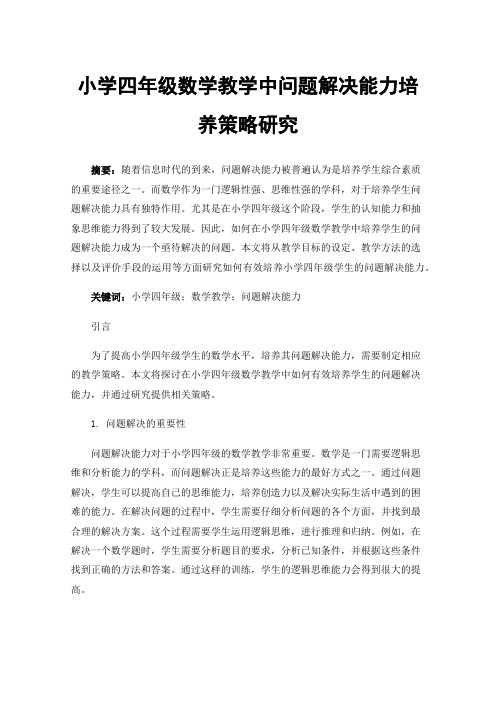 小学四年级数学教学中问题解决能力培养策略研究

摘要：随着信息时代的到来，问题解决能力被普遍认为是培养学生综合素质的重要途径之一。而数学作为一门逻辑性强、思维性强的学科，对于培养学生问题解决能力具有独特作用。尤其是在小学四年级这个阶段，学生的认知能力和抽象思维能力得到了较大发展。因此，如何在小学四年级数学教学中培养学生的问题解决能力成为一个亟待解决的问题。本文将从教学目标的设定、教学方法的选择以及评价手段的运用等方面研究如何有效培养小学四年级学生的问题解决能力。

关键词：小学四年级；数学教学；问题解决能力

引言

为了提高小学四年级学生的数学水平，培养其问题解决能力，需要制定相应的教学策略。本文将探讨在小学四年级数学教学中如何有效培养学生的问题解决能力，并通过研究提供相关策略。

1. 问题解决的重要性

问题解决能力对于小学四年级的数学教学非常重要。数学是一门需要逻辑思维和分析能力的学科，而问题解决正是培养这些能力的最好方式之一。通过问题解决，学生可以提高自己的思维能力，培养创造力以及解决实际生活中遇到的困难的能力。在解决问题的过程中，学生需要仔细分析问题的各个方面，并找到最合理的解决方案。这个过程需要学生运用逻辑思维，进行推理和归纳。例如，在解决一个数学题时，学生需要分析题目的要求，分析已知条件，并根据这些条件找到正确的方法和答案。通过这样的训练，学生的逻辑思维能力会得到很大的提高。